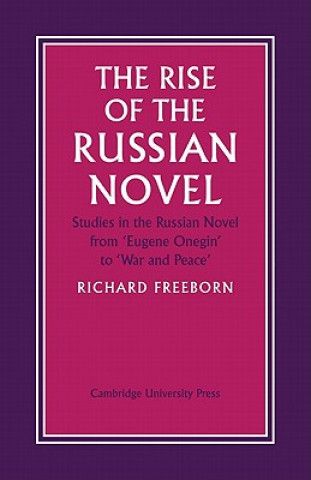 THE RISE OF THE RUSSIAN NOVEL

Studies in the Russian Novel from 'Eugene Onegin' to 'War and Peace'

RICHARD FREEBORN

Cambridge University Press